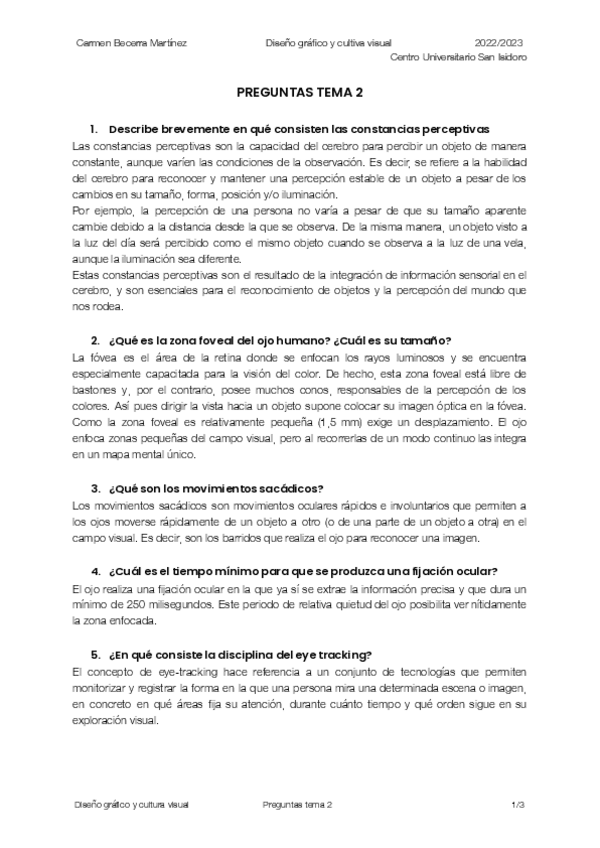 Carmen Becerra Martínez Diseño gráfico y cultiva visual 2022/2023
Centro Universitario San Isidoro

PREGUNTAS TEMA 2

1. Describe brevemente en qué consisten las constancias perceptivas
Las constancias perceptivas son la capacidad del cerebro para percibir un objeto de manera constante, aunque varíen las condiciones de la observación. Es decir, se refiere a la habilidad del cerebro para reconocer y mantener una percepción estable de un objeto a pesar de los cambios en su tamaño, forma, posición y/o iluminación.
Por ejemplo, la percepción de una persona no varía a pesar de que su tamaño aparente cambie debido a la distancia desde la que se observa. De la misma manera, un objeto visto a la luz del día será percibido como el mismo objeto cuando se observa a la luz de una vela, aunque la iluminación sea diferente.
Estas constancias perceptivas son el resultado de la integración de información sensorial en el cerebro, y son esenciales para el reconocimiento de objetos y la percepción del mundo que nos rodea.

2. ¿Qué es la zona foveal del ojo humano? ¿Cuál es su tamaño?
La fóvea es el área de la retina donde se enfocan los rayos luminosos y se encuentra especialmente capacitada para la visión del color. De hecho, esta zona foveal está libre de bastones y, por el contrario, posee muchos conos, responsables de la percepción de los colores. Así pues dirigir la vista hacia un objeto supone colocar su imagen óptica en la fóvea. Como la zona foveal es relativamente pequeña (1,5 mm) exige un desplazamiento. El ojo enfoca zonas pequeñas del campo visual, pero al recorrerlas de un modo continuo las integra en un mapa mental único.

3. ¿Qué son los movimientos sacádicos?
Los movimientos sacádicos son movimientos oculares rápidos e involuntarios que permiten a los ojos moverse rápidamente de un objeto a otro (o de una parte de un objeto a otra) en el campo visual. Es decir, son los barridos que realiza el ojo para reconocer una imagen.

4. ¿Cuál es el tiempo mínimo para que se produzca una fijación ocular?
El ojo realiza una fijación ocular en la que ya sí se extrae la información precisa y que dura un mínimo de 250 milisegundos. Este periodo de relativa quietud del ojo posibilita ver nítidamente la zona enfocada.

5. ¿En qué consiste la disciplina del eye tracking?
El concepto de eye-tracking hace referencia a un conjunto de tecnologías que permiten monitorizar y registrar la forma en la que una persona mira una determinada escena o imagen, en concreto en qué áreas fija su atención, durante cuánto tiempo y qué orden sigue en su exploración visual.

Diseño gráfico y cultura visual Preguntas tema 2 1/3